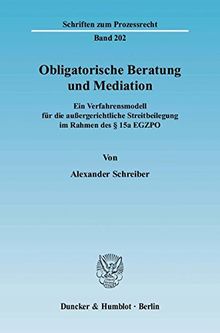 Schriften zum Prozessrecht

Band 202

Obligatorische Beratung und Mediation

Ein Verfahrensmodell für die außergerichtliche Streitbeilegung im Rahmen des § 15a EGZPO

Von

Alexander Schreiber

Duncker & Humblot · Berlin